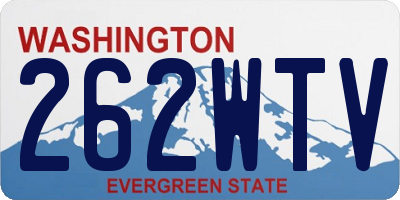 WASHINGTON
262WTV
EVERGREEN STATE